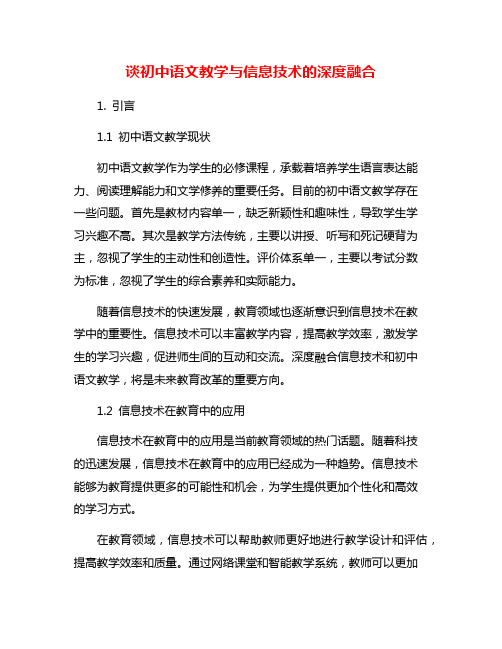 谈初中语文教学与信息技术的深度融合

1. 引言

1.1 初中语文教学现状

初中语文教学作为学生的必修课程，承载着培养学生语言表达能力、阅读理解能力和文学修养的重要任务。目前的初中语文教学存在一些问题。首先是教材内容单一，缺乏新颖性和趣味性，导致学生学习兴趣不高。其次是教学方法传统，主要以讲授、听写和死记硬背为主，忽视了学生的主动性和创造性。评价体系单一，主要以考试分数为标准，忽视了学生的综合素养和实际能力。

随着信息技术的快速发展，教育领域也逐渐意识到信息技术在教学中的重要性。信息技术可以丰富教学内容，提高教学效率，激发学生的学习兴趣，促进师生间的互动和交流。深度融合信息技术和初中语文教学，将是未来教育改革的重要方向。

1.2 信息技术在教育中的应用

信息技术在教育中的应用是当前教育领域的热门话题。随着科技的迅速发展，信息技术在教育中的应用已经成为一种趋势。信息技术能够为教育提供更多的可能性和机会，为学生提供更加个性化和高效的学习方式。

在教育领域，信息技术可以帮助教师更好地进行教学设计和评估，提高教学效率和质量。通过网络课堂和智能教学系统，教师可以更加